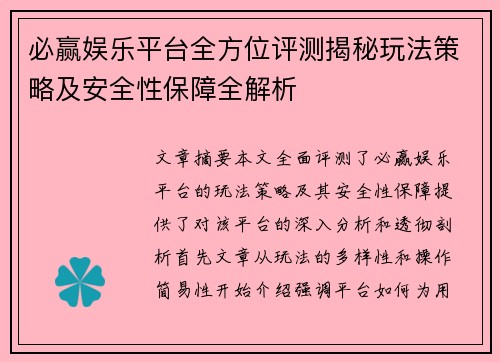 必赢娱乐平台全方位评测揭秘玩法策略及安全性保障全解析

文章摘要本文全面评测了必赢娱乐平台的玩法策略及其安全性保障提供了对该平台的深入分析和透彻剖析首先文章从玩法的多样性和操作简易性开始介绍强调平台如何为用